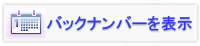 1

バックナンバーを表示